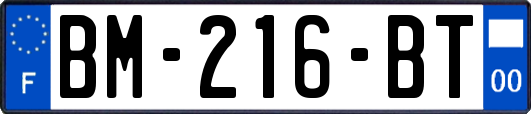 F
BM-216-BT
00